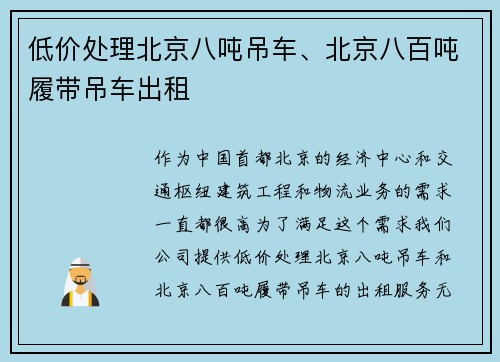 低价处理北京八吨吊车、北京八百吨履带吊车出租

作为中国首都北京的经济中心和交通枢纽建筑工程和物流业务的需求一直都很高为了满足这个需求我们公司提供低价处理北京八吨吊车和北京八百吨履带吊车的出租服务无